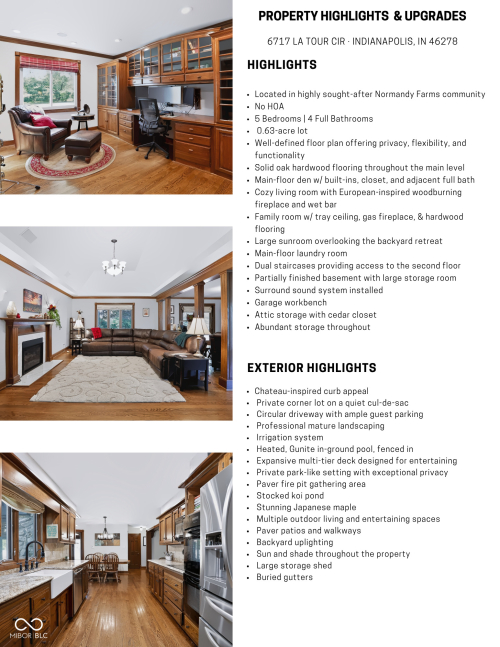 PROPERTY HIGHLIGHTS & UPGRADES

6717 LA TOUR CIR · INDIANAPOLIS, IN 46278

HIGHLIGHTS

• Located in highly sought-after Normandy Farms community
• No HOA
• 5 Bedrooms | 4 Full Bathrooms
• 0.63-acre lot
• Well-defined floor plan offering privacy, flexibility, and functionality
• Solid oak hardwood flooring throughout the main level
• Main-floor den w/ built-ins, closet, and adjacent full bath
• Cozy living room with European-inspired woodburning fireplace and wet bar
• Family room w/ tray ceiling, gas fireplace, & hardwood flooring
• Large sunroom overlooking the backyard retreat
• Main-floor laundry room
• Dual staircases providing access to the second floor
• Partially finished basement with large storage room
• Surround sound system installed
• Garage workbench
• Attic storage with cedar closet
• Abundant storage throughout

EXTERIOR HIGHLIGHTS

• Chateau-inspired curb appeal
• Private corner lot on a quiet cul-de-sac
• Circular driveway with ample guest parking
• Professional mature landscaping
• Irrigation system
• Heated, Gunite in-ground pool, fenced in
• Expansive multi-tier deck designed for entertaining
• Private park-like setting with exceptional privacy
• Paver fire pit gathering area
• Stocked koi pond
• Stunning Japanese maple
• Multiple outdoor living and entertaining spaces
• Paver patios and walkways
• Backyard uplighting
• Sun and shade throughout the property
• Large storage shed
• Buried gutters

MIBOR BLC